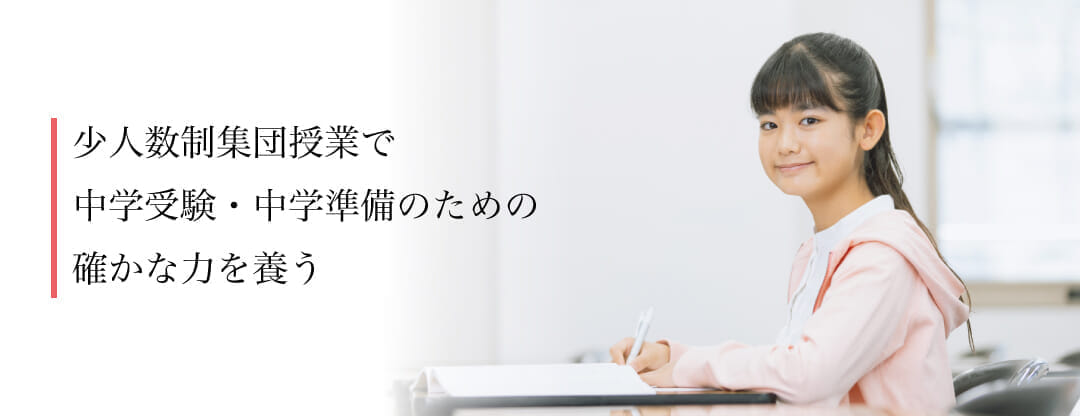 少人数制集団授業で
中学受験・中学準備のための
確かな力を養う